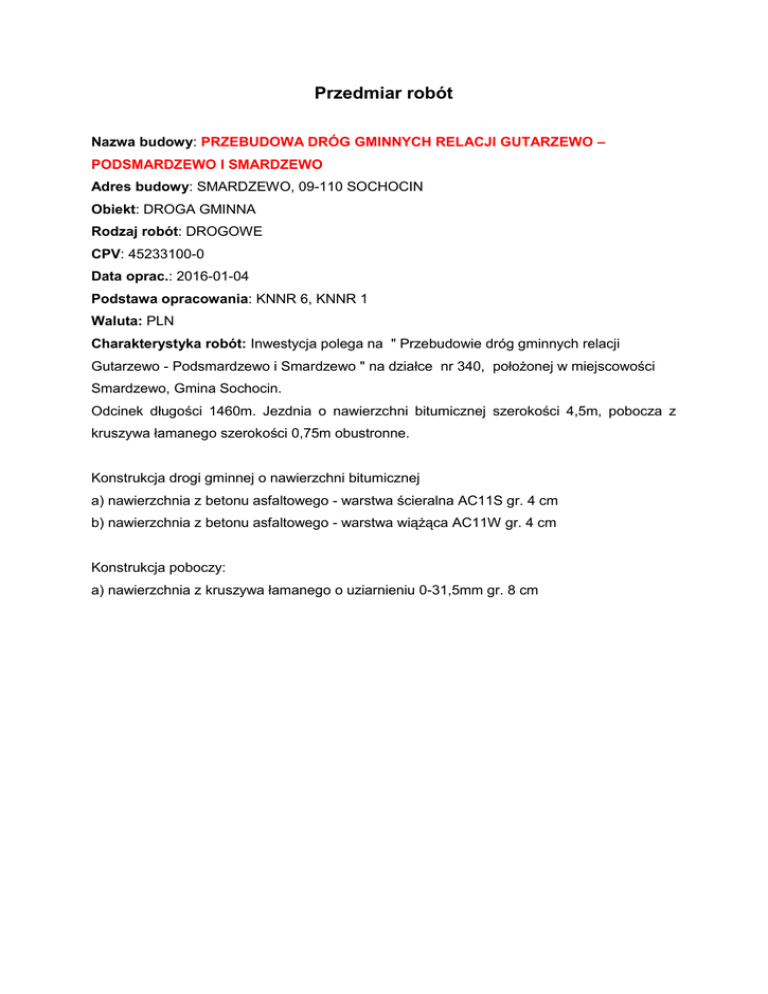 Przedmiar robót

Nazwa budowy: PRZEBUDOWA DRÓG GMINNYCH RELACJI GUTARZEWO – PODSMARDZEWO I SMARDZEWO
Adres budowy: SMARDZEWO, 09-110 SOCHOCIN
Obiekt: DROGA GMINNA
Rodzaj robót: DROGOWE
CPV: 45233100-0
Data oprac.: 2016-01-04
Podstawa opracowania: KNNR 6, KNNR 1
Waluta: PLN
Charakterystyka robót: Inwestycja polega na " Przebudowie dróg gminnych relacji Gutarzewo - Podsmardzewo i Smardzewo " na działce nr 340, położonej w miejscowości Smardzewo, Gmina Sochocin.
Odcinek długości 1460m. Jezdnia o nawierzchni bitumicznej szerokości 4,5m, pobocza z kruszywa łamanego szerokości 0,75m obustronne.

Konstrukcja drogi gminnej o nawierzchni bitumicznej
a) nawierzchnia z betonu asfaltowego - warstwa ścieralna AC11S gr. 4 cm
b) nawierzchnia z betonu asfaltowego - warstwa wiążąca AC11W gr. 4 cm

Konstrukcja poboczy:
a) nawierzchnia z kruszywa łamanego o uziarnieniu 0-31,5mm gr. 8 cm